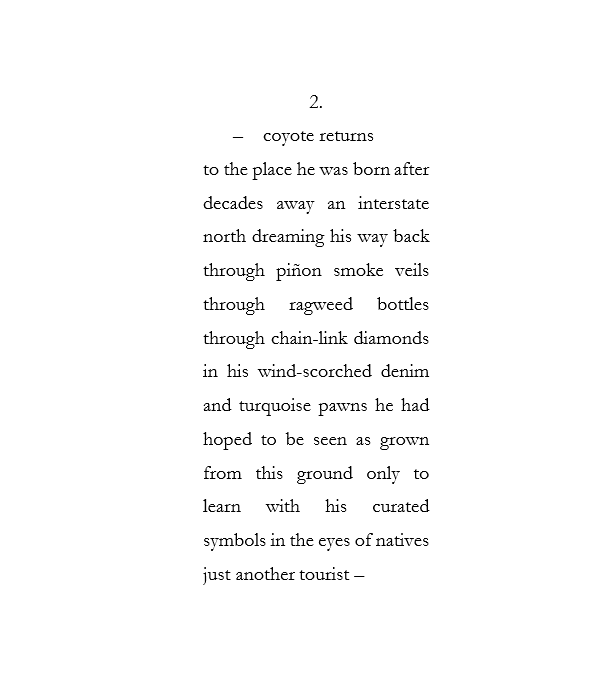 2.

– coyote returns
to the place he was born after
decades away an interstate
north dreaming his way back
through piñon smoke veils
through ragweed bottles
through chain-link diamonds
in his wind-scorched denim
and turquoise pawns he had
hoped to be seen as grown
from this ground only to
learn with his curated
symbols in the eyes of natives
just another tourist –